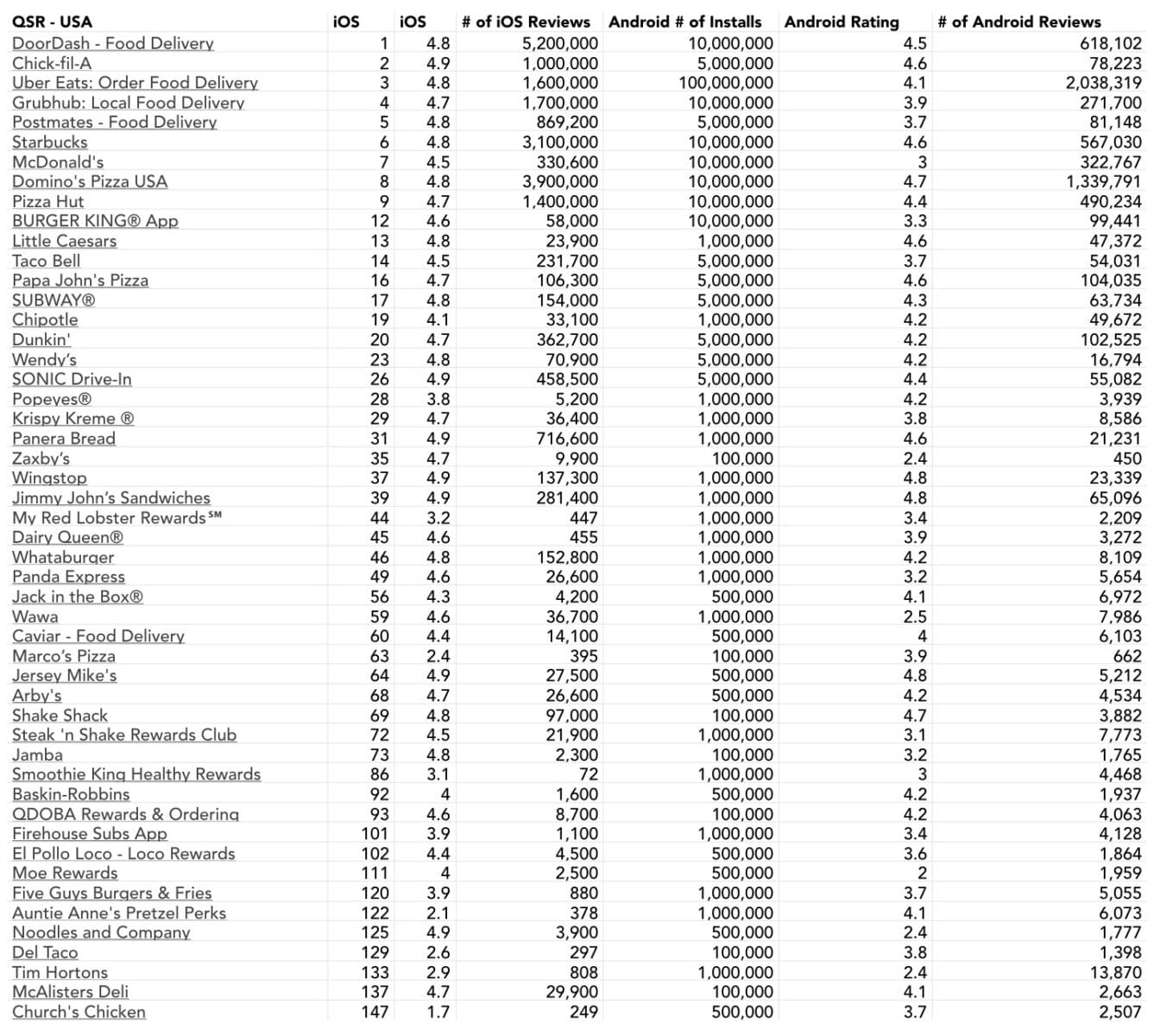 | QSR - USA | iOS | iOS | # of iOS Reviews | Android # of Installs | Android Rating | # of Android Reviews |
|---|---|---|---|---|---|---|
| DoorDash - Food Delivery | 1 | 4.8 | 5,200,000 | 10,000,000 | 4.5 | 618,102 |
| Chick-fil-A | 2 | 4.9 | 1,000,000 | 5,000,000 | 4.6 | 78,223 |
| Uber Eats: Order Food Delivery | 3 | 4.8 | 1,600,000 | 100,000,000 | 4.1 | 2,038,319 |
| Grubhub: Local Food Delivery | 4 | 4.7 | 1,700,000 | 10,000,000 | 3.9 | 271,700 |
| Postmates - Food Delivery | 5 | 4.8 | 869,200 | 5,000,000 | 3.7 | 81,148 |
| Starbucks | 6 | 4.8 | 3,100,000 | 10,000,000 | 4.6 | 567,030 |
| McDonald's | 7 | 4.5 | 330,600 | 10,000,000 | 3 | 322,767 |
| Domino's Pizza USA | 8 | 4.8 | 3,900,000 | 10,000,000 | 4.7 | 1,339,791 |
| Pizza Hut | 9 | 4.7 | 1,400,000 | 10,000,000 | 4.4 | 490,234 |
| BURGER KING® App | 12 | 4.6 | 58,000 | 10,000,000 | 3.3 | 99,441 |
| Little Caesars | 13 | 4.8 | 23,900 | 1,000,000 | 4.6 | 47,372 |
| Taco Bell | 14 | 4.5 | 231,700 | 5,000,000 | 3.7 | 54,031 |
| Papa John's Pizza | 16 | 4.7 | 106,300 | 5,000,000 | 4.6 | 104,035 |
| SUBWAY® | 17 | 4.8 | 154,000 | 5,000,000 | 4.3 | 63,734 |
| Chipotle | 19 | 4.1 | 33,100 | 1,000,000 | 4.2 | 49,672 |
| Dunkin' | 20 | 4.7 | 362,700 | 5,000,000 | 4.2 | 102,525 |
| Wendy's | 23 | 4.8 | 70,900 | 5,000,000 | 4.2 | 16,794 |
| SONIC Drive-In | 26 | 4.9 | 458,500 | 5,000,000 | 4.4 | 55,082 |
| Popeyes® | 28 | 3.8 | 5,200 | 1,000,000 | 4.2 | 3,939 |
| Krispy Kreme ® | 29 | 4.7 | 36,400 | 1,000,000 | 3.8 | 8,586 |
| Panera Bread | 31 | 4.9 | 716,600 | 1,000,000 | 4.6 | 21,231 |
| Zaxby's | 35 | 4.7 | 9,900 | 100,000 | 2.4 | 450 |
| Wingstop | 37 | 4.9 | 137,300 | 1,000,000 | 4.8 | 23,339 |
| Jimmy John's Sandwiches | 39 | 4.9 | 281,400 | 1,000,000 | 4.8 | 65,096 |
| My Red Lobster Rewards℠ | 44 | 3.2 | 447 | 1,000,000 | 3.4 | 2,209 |
| Dairy Queen® | 45 | 4.6 | 455 | 1,000,000 | 3.9 | 3,272 |
| Whataburger | 46 | 4.8 | 152,800 | 1,000,000 | 4.2 | 8,109 |
| Panda Express | 49 | 4.6 | 26,600 | 1,000,000 | 3.2 | 5,654 |
| Jack in the Box® | 56 | 4.3 | 4,200 | 500,000 | 4.1 | 6,972 |
| Wawa | 59 | 4.6 | 36,700 | 1,000,000 | 2.5 | 7,986 |
| Caviar - Food Delivery | 60 | 4.4 | 14,100 | 500,000 | 4 | 6,103 |
| Marco's Pizza | 63 | 2.4 | 395 | 100,000 | 3.9 | 662 |
| Jersey Mike's | 64 | 4.9 | 27,500 | 500,000 | 4.8 | 5,212 |
| Arby's | 68 | 4.7 | 26,600 | 500,000 | 4.2 | 4,534 |
| Shake Shack | 69 | 4.8 | 97,000 | 100,000 | 4.7 | 3,882 |
| Steak 'n Shake Rewards Club | 72 | 4.5 | 21,900 | 1,000,000 | 3.1 | 7,773 |
| Jamba | 73 | 4.8 | 2,300 | 100,000 | 3.2 | 1,765 |
| Smoothie King Healthy Rewards | 86 | 3.1 | 72 | 1,000,000 | 3 | 4,468 |
| Baskin-Robbins | 92 | 4 | 1,600 | 500,000 | 4.2 | 1,937 |
| QDOBA Rewards & Ordering | 93 | 4.6 | 8,700 | 100,000 | 4.2 | 4,063 |
| Firehouse Subs App | 101 | 3.9 | 1,100 | 1,000,000 | 3.4 | 4,128 |
| El Pollo Loco - Loco Rewards | 102 | 4.4 | 4,500 | 500,000 | 3.6 | 1,864 |
| Moe Rewards | 111 | 4 | 2,500 | 500,000 | 2 | 1,959 |
| Five Guys Burgers & Fries | 120 | 3.9 | 880 | 1,000,000 | 3.7 | 5,055 |
| Auntie Anne's Pretzel Perks | 122 | 2.1 | 378 | 1,000,000 | 4.1 | 6,073 |
| Noodles and Company | 125 | 4.9 | 3,900 | 500,000 | 2.4 | 1,777 |
| Del Taco | 129 | 2.6 | 297 | 100,000 | 3.8 | 1,398 |
| Tim Hortons | 133 | 2.9 | 808 | 1,000,000 | 2.4 | 13,870 |
| McAlisters Deli | 137 | 4.7 | 29,900 | 100,000 | 4.1 | 2,663 |
| Church's Chicken | 147 | 1.7 | 249 | 500,000 | 3.7 | 2,507 |